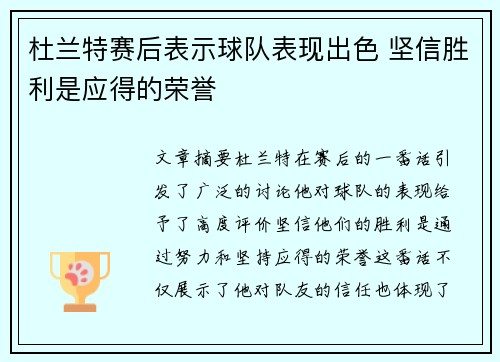 杜兰特赛后表示球队表现出色 坚信胜利是应得的荣誉

文章摘要杜兰特在赛后的一番话引发了广泛的讨论他对球队的表现给予了高度评价坚信他们的胜利是通过努力和坚持应得的荣誉这番话不仅展示了他对队友的信任也体现了